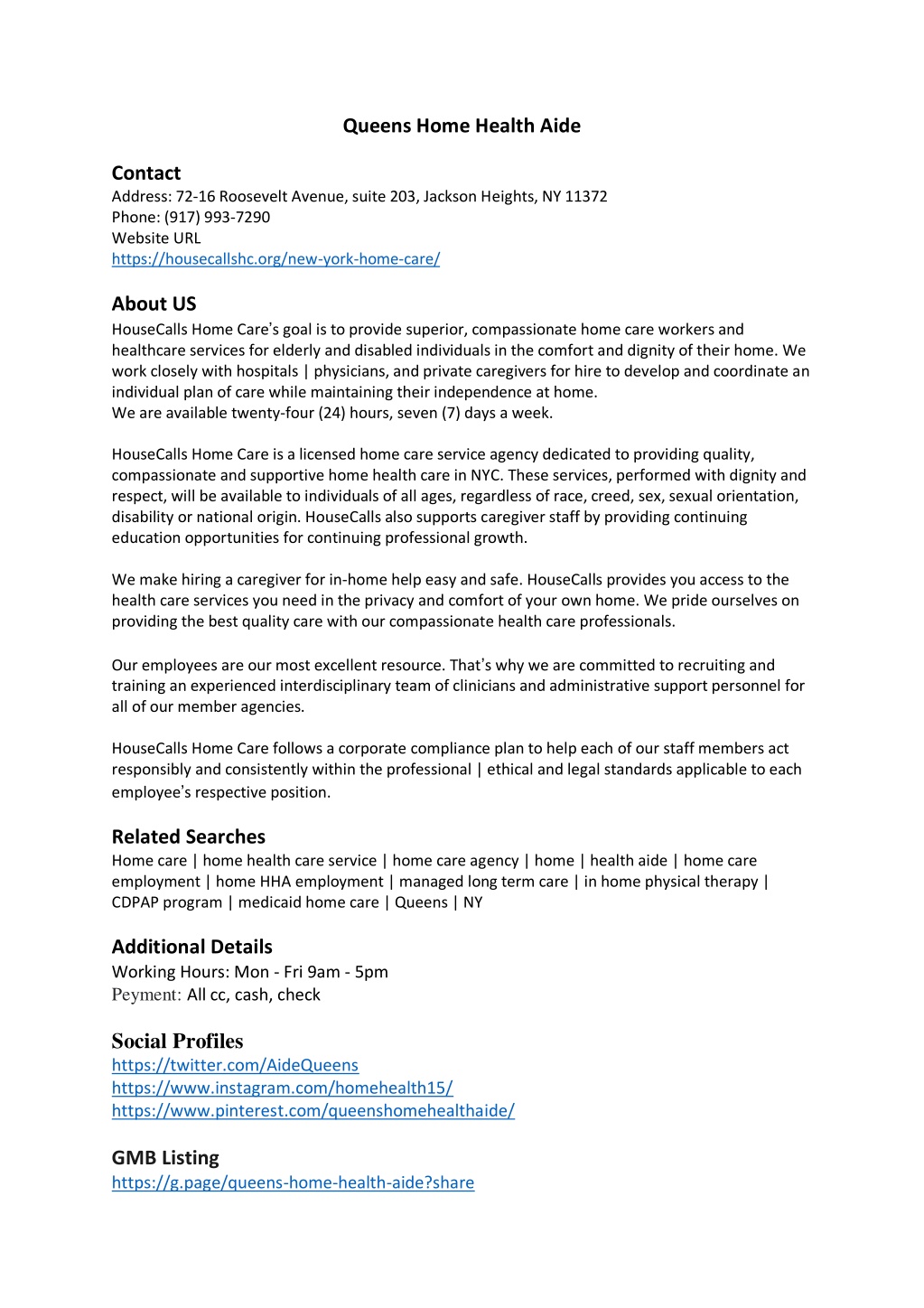 Queens Home Health Aide

Contact
Address: 72-16 Roosevelt Avenue, suite 203, Jackson Heights, NY 11372
Phone: (917) 993-7290
Website URL
https://housecallshc.org/new-york-home-care/

About US
HouseCalls Home Care's goal is to provide superior, compassionate home care workers and healthcare services for elderly and disabled individuals in the comfort and dignity of their home. We work closely with hospitals | physicians, and private caregivers for hire to develop and coordinate an individual plan of care while maintaining their independence at home.
We are available twenty-four (24) hours, seven (7) days a week.

HouseCalls Home Care is a licensed home care service agency dedicated to providing quality, compassionate and supportive home health care in NYC. These services, performed with dignity and respect, will be available to individuals of all ages, regardless of race, creed, sex, sexual orientation, disability or national origin. HouseCalls also supports caregiver staff by providing continuing education opportunities for continuing professional growth.

We make hiring a caregiver for in-home help easy and safe. HouseCalls provides you access to the health care services you need in the privacy and comfort of your own home. We pride ourselves on providing the best quality care with our compassionate health care professionals.

Our employees are our most excellent resource. That's why we are committed to recruiting and training an experienced interdisciplinary team of clinicians and administrative support personnel for all of our member agencies.

HouseCalls Home Care follows a corporate compliance plan to help each of our staff members act responsibly and consistently within the professional | ethical and legal standards applicable to each employee's respective position.

Related Searches
Home care | home health care service | home care agency | home | health aide | home care employment | home HHA employment | managed long term care | in home physical therapy | CDPAP program | medicaid home care | Queens | NY

Additional Details
Working Hours: Mon - Fri 9am - 5pm
Peyment: All cc, cash, check

Social Profiles
https://twitter.com/AideQueens
https://www.instagram.com/homehealth15/
https://www.pinterest.com/queenshomehealthaide/

GMB Listing
https://g.page/queens-home-health-aide?share